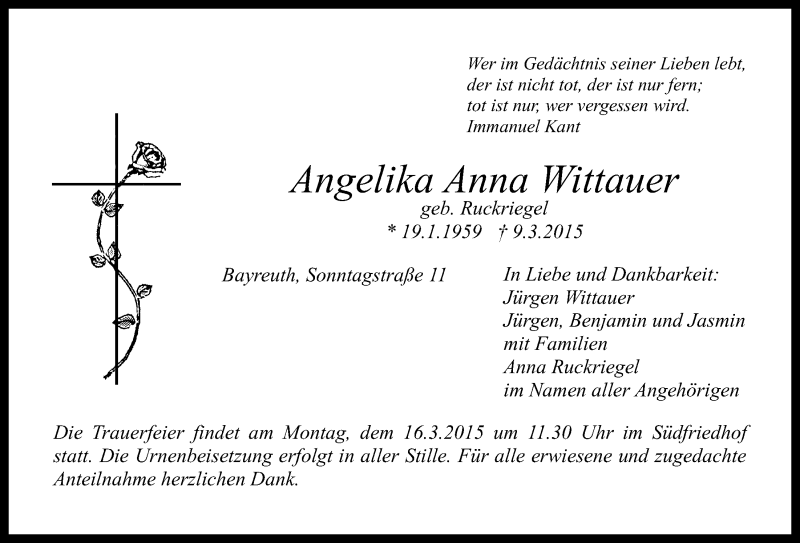 Wer im Gedächtnis seiner Lieben lebt,
der ist nicht tot, der ist nur fern;
tot ist nur, wer vergessen wird.
Immanuel Kant

Angelika Anna Wittauer
geb. Ruckriegel
* 19.1.1959 † 9.3.2015

Bayreuth, Sonntagstraße 11

In Liebe und Dankbarkeit:
Jürgen Wittauer
Jürgen, Benjamin und Jasmin
mit Familien
Anna Ruckriegel
im Namen aller Angehörigen

Die Trauerfeier findet am Montag, dem 16.3.2015 um 11.30 Uhr im Südfriedhof statt. Die Urnenbeisetzung erfolgt in aller Stille. Für alle erwiesene und zugedachte Anteilnahme herzlichen Dank.